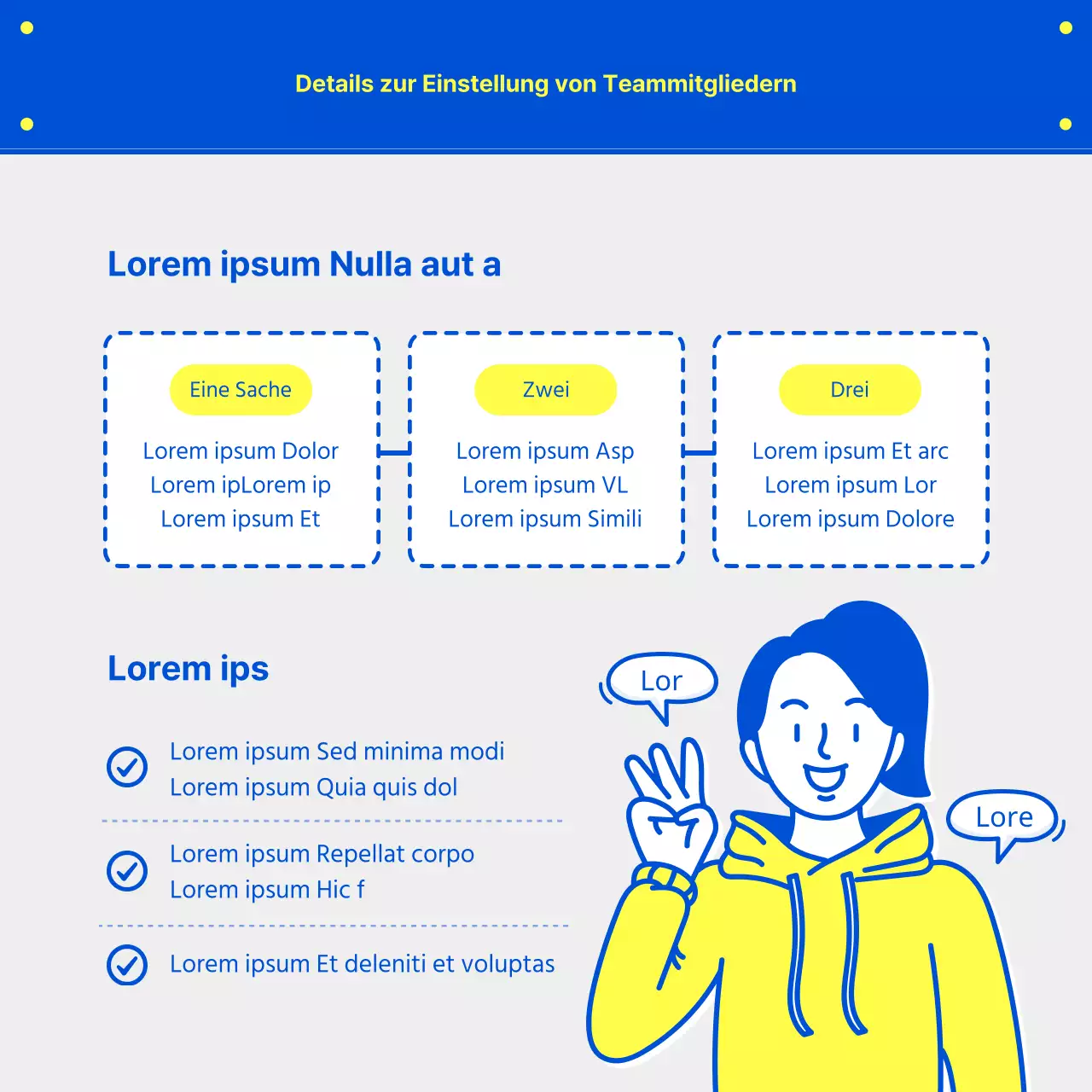 Details zur Einstellung von Teammitgliedern

Lorem ipsum Nulla aut a

Eine Sache

Lorem ipsum Dolor
Lorem ipLorem ip
Lorem ipsum Et

Zwei

Lorem ipsum Asp
Lorem ipsum VL
Lorem ipsum Simili

Drei

Lorem ipsum Et arc
Lorem ipsum Lor
Lorem ipsum Dolore

Lorem ips

Lorem ipsum Sed minima modi
Lorem ipsum Quia quis dol

Lorem ipsum Repellat corpo
Lorem ipsum Hic f

Lorem ipsum Et deleniti et voluptas

Lor

Lore